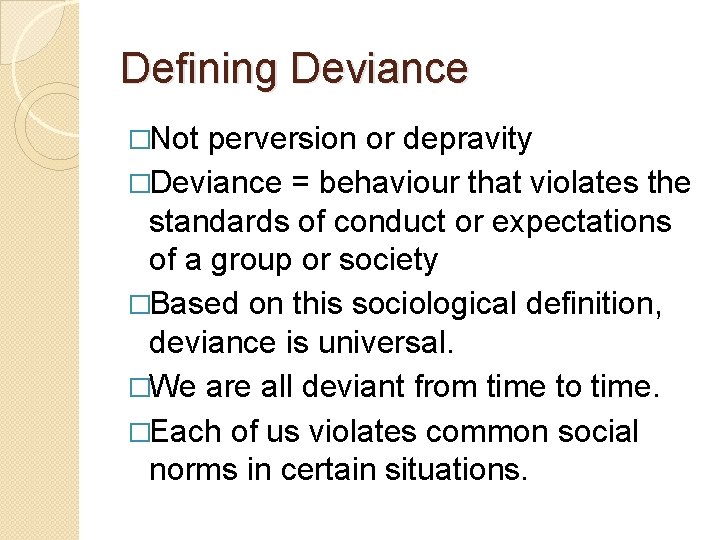 Defining Deviance

□Not perversion or depravity

□Deviance = behaviour that violates the standards of conduct or expectations of a group or society

□Based on this sociological definition, deviance is universal.

□We are all deviant from time to time.

□Each of us violates common social norms in certain situations.